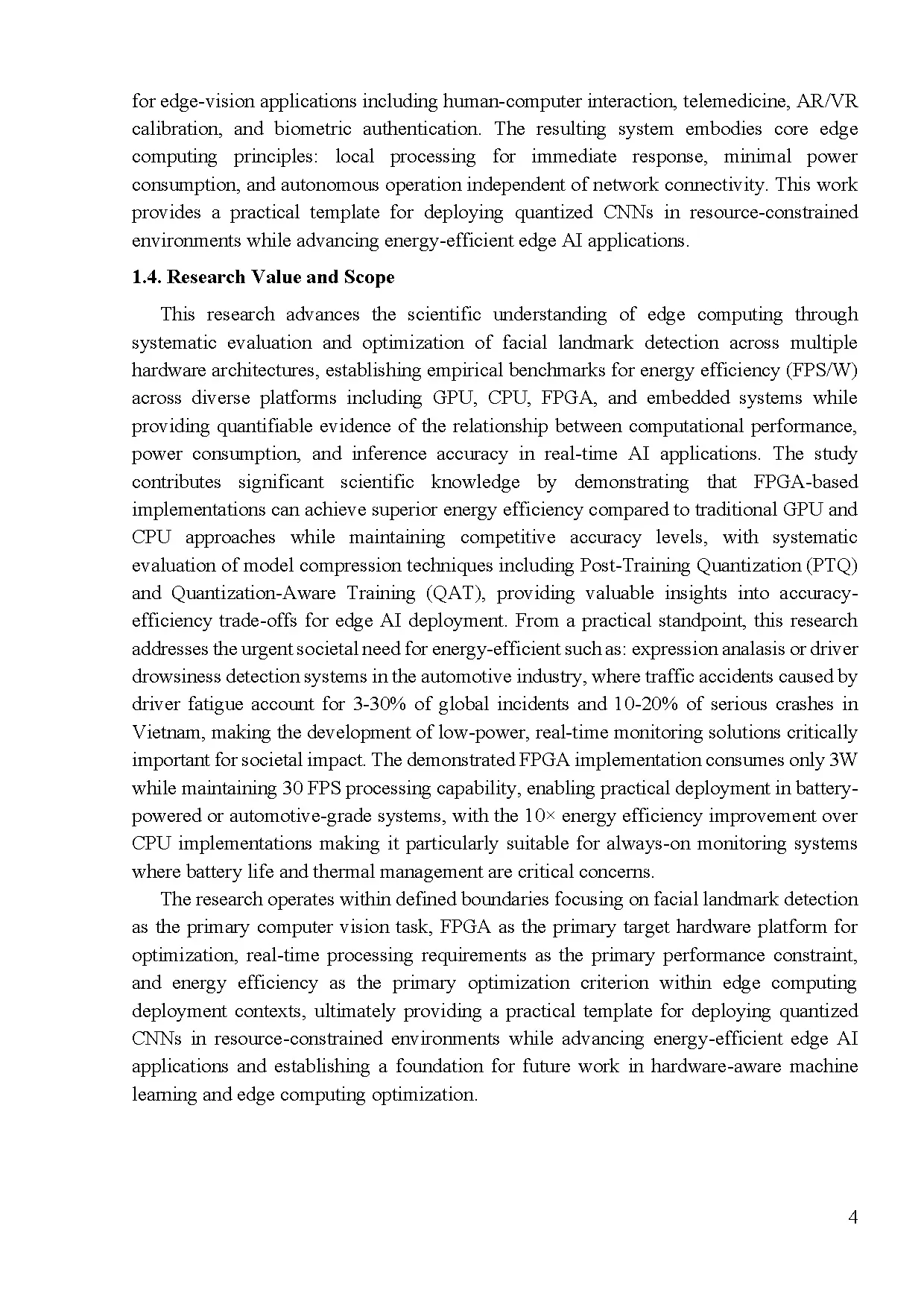 for edge-vision applications including human-computer interaction, telemedicine, AR/VR calibration, and biometric authentication. The resulting system embodies core edge computing principles: local processing for immediate response, minimal power consumption, and autonomous operation independent of network connectivity. This work provides a practical template for deploying quantized CNNs in resource-constrained environments while advancing energy-efficient edge AI applications.

1.4. Research Value and Scope

This research advances the scientific understanding of edge computing through systematic evaluation and optimization of facial landmark detection across multiple hardware architectures, establishing empirical benchmarks for energy efficiency (FPS/W) across diverse platforms including GPU, CPU, FPGA, and embedded systems while providing quantifiable evidence of the relationship between computational performance, power consumption, and inference accuracy in real-time AI applications. The study contributes significant scientific knowledge by demonstrating that FPGA-based implementations can achieve superior energy efficiency compared to traditional GPU and CPU approaches while maintaining competitive accuracy levels, with systematic evaluation of model compression techniques including Post-Training Quantization (PTQ) and Quantization-Aware Training (QAT), providing valuable insights into accuracy-efficiency trade-offs for edge AI deployment. From a practical standpoint, this research addresses the urgent societal need for energy-efficient such as: expression analasis or driver drowsiness detection systems in the automotive industry, where traffic accidents caused by driver fatigue account for 3-30% of global incidents and 10-20% of serious crashes in Vietnam, making the development of low-power, real-time monitoring solutions critically important for societal impact. The demonstrated FPGA implementation consumes only 3W while maintaining 30 FPS processing capability, enabling practical deployment in battery-powered or automotive-grade systems, with the 10× energy efficiency improvement over CPU implementations making it particularly suitable for always-on monitoring systems where battery life and thermal management are critical concerns.

The research operates within defined boundaries focusing on facial landmark detection as the primary computer vision task, FPGA as the primary target hardware platform for optimization, real-time processing requirements as the primary performance constraint, and energy efficiency as the primary optimization criterion within edge computing deployment contexts, ultimately providing a practical template for deploying quantized CNNs in resource-constrained environments while advancing energy-efficient edge AI applications and establishing a foundation for future work in hardware-aware machine learning and edge computing optimization.

4